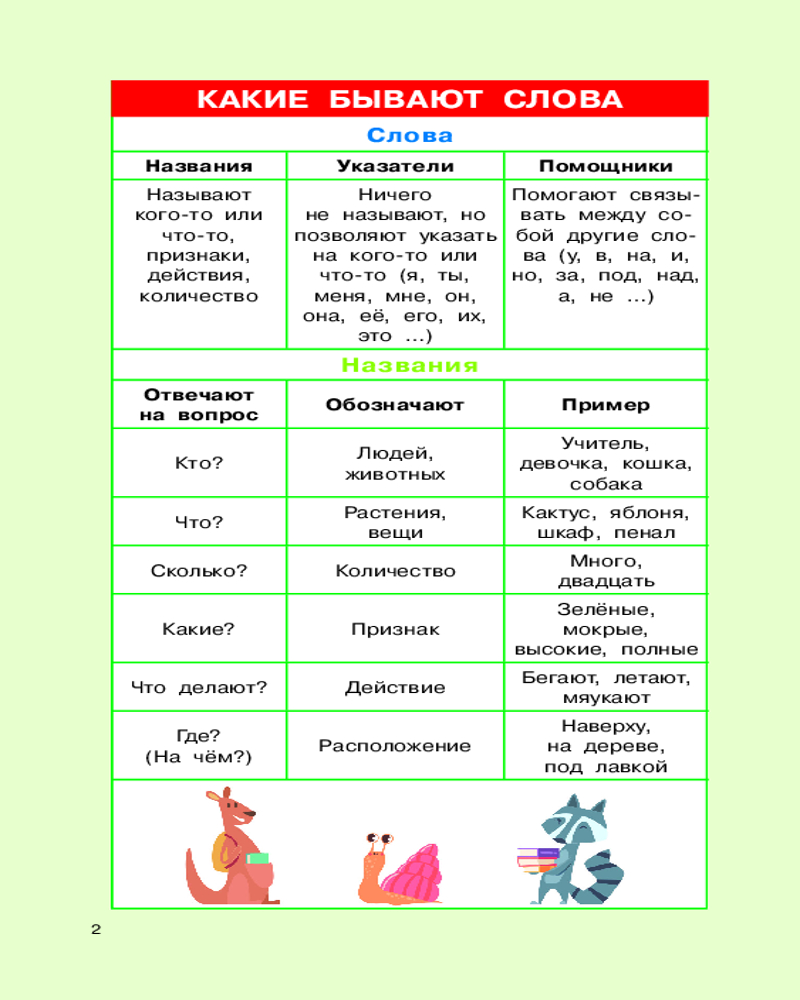 КАКИЕ БЫВАЮТ СЛОВА

Слова

| Названия | Указатели | Помощники |
|---|---|---|
| Называют кого-то или что-то, признаки, действия, количество | Ничего не называют, но позволяют указать на кого-то или что-то (я, ты, меня, мне, он, она, её, его, их, это ...) | Помогают связывать между собой другие слова (у, в, на, и, но, за, под, над, а, не ...) |

Названия

| Отвечают на вопрос | Обозначают | Пример |
|---|---|---|
| Кто? | Людей, животных | Учитель, девочка, кошка, собака |
| Что? | Растения, вещи | Кактус, яблоня, шкаф, пенал |
| Сколько? | Количество | Много, двадцать |
| Какие? | Признак | Зелёные, мокрые, высокие, полные |
| Что делают? | Действие | Бегают, летают, мяукают |
| Где? (На чём?) | Расположение | Наверху, на дереве, под лавкой |

2